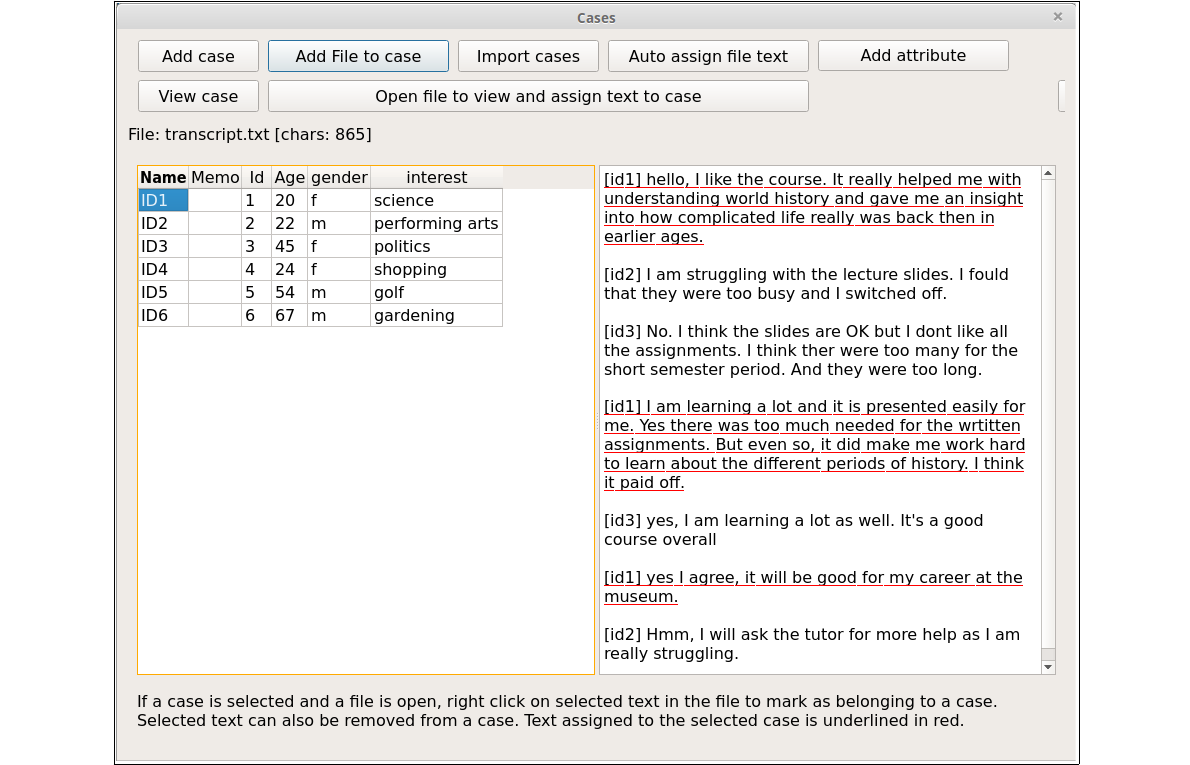 Cases

Add case
Add File to case
Import cases
Auto assign file text
Add attribute
View case
Open file to view and assign text to case

File: transcript.txt [chars: 865]

| Name | Memo | Id | Age | gender | interest |
|---|---|---|---|---|---|
| ID1 | | 1 | 20 | f | science |
| ID2 | | 2 | 22 | m | performing arts |
| ID3 | | 3 | 45 | f | politics |
| ID4 | | 4 | 24 | f | shopping |
| ID5 | | 5 | 54 | m | golf |
| ID6 | | 6 | 67 | m | gardening |

[id1] hello, I like the course. It really helped me with understanding world history and gave me an insight into how complicated life really was back then in earlier ages.

[id2] I am struggling with the lecture slides. I fould that they were too busy and I switched off.

[id3] No. I think the slides are OK but I dont like all the assignments. I think ther were too many for the short semester period. And they were too long.

[id1] I am learning a lot and it is presented easily for me. Yes there was too much needed for the wrtitten assignments. But even so, it did make me work hard to learn about the different periods of history. I think it paid off.

[id3] yes, I am learning a lot as well. It's a good course overall

[id1] yes I agree, it will be good for my career at the museum.

[id2] Hmm, I will ask the tutor for more help as I am really struggling.

If a case is selected and a file is open, right click on selected text in the file to mark as belonging to a case. Selected text can also be removed from a case. Text assigned to the selected case is underlined in red.